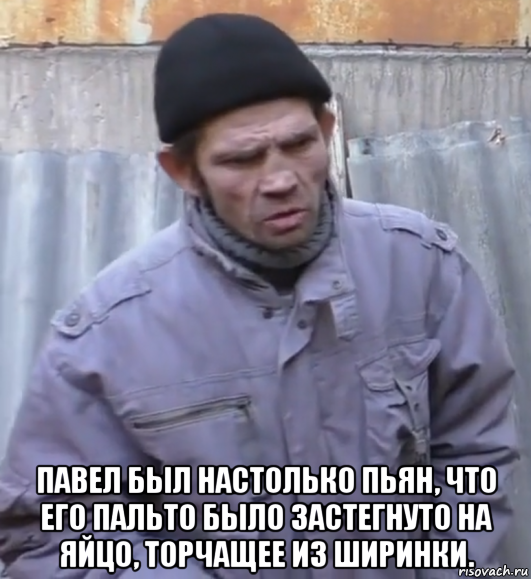 ПАВЕЛ БЫЛ НАСТОЛЬКО ПЬЯН, ЧТО ЕГО ПАЛЬТО БЫЛО ЗАСТЕГНУТО НА ЯЙЦО, ТОРЧАЩЕЕ ИЗ ШИРИНКИ.

risovach.ru